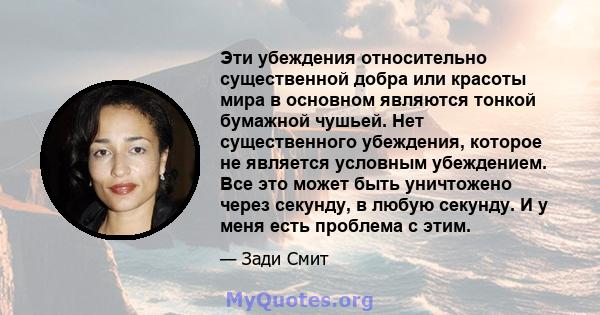 Эти убеждения относительно существенной добра или красоты мира в основном являются тонкой бумажной чушьей. Нет существенного убеждения, которое не является условным убеждением. Все это может быть уничтожено через секунду, в любую секунду. И у меня есть проблема с этим.

— Зади Смит

MyQuotes.org